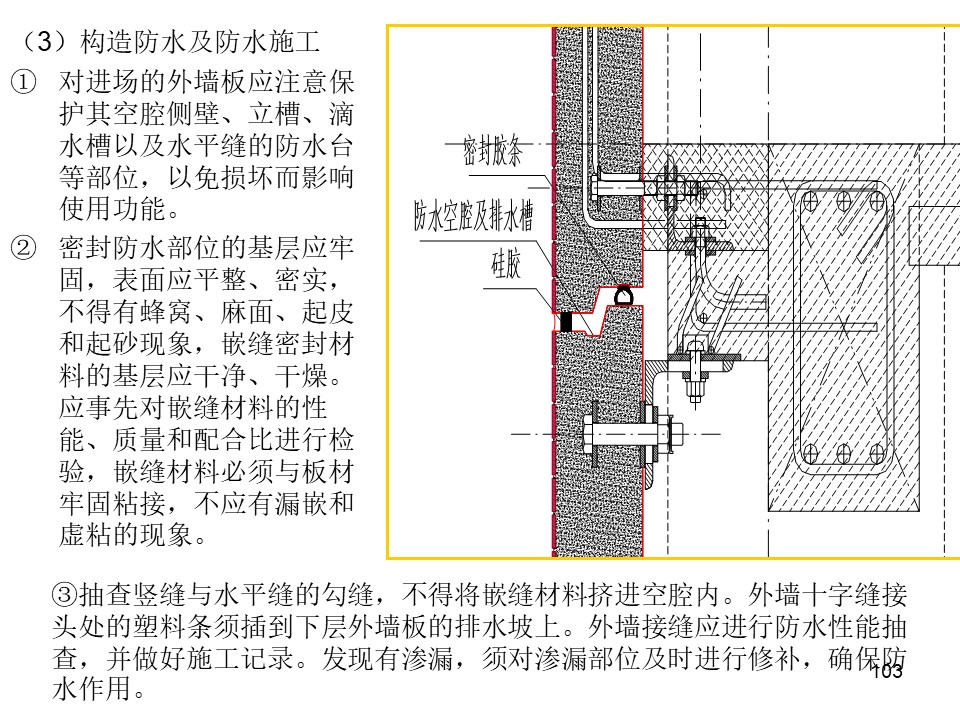 （3）构造防水及防水施工

① 对进场的外墙板应注意保护其空腔侧壁、立槽、滴水槽以及水平缝的防水台等部位，以免损坏而影响使用功能。

② 密封防水部位的基层应牢固，表面应平整、密实，不得有蜂窝、麻面、起皮和起砂现象，嵌缝密封材料的基层应干净、干燥。应事先对嵌缝材料的性能、质量和配合比进行检验，嵌缝材料必须与板材牢固粘接，不应有漏嵌和虚粘的现象。

密封胶条

防水空腔及排水槽

硅胶

③抽查竖缝与水平缝的勾缝，不得将嵌缝材料挤进空腔内。外墙十字缝接头处的塑料条须插到下层外墙板的排水坡上。外墙接缝应进行防水性能抽查，并做好施工记录。发现有渗漏，须对渗漏部位及时进行修补，确保防水作用。

103